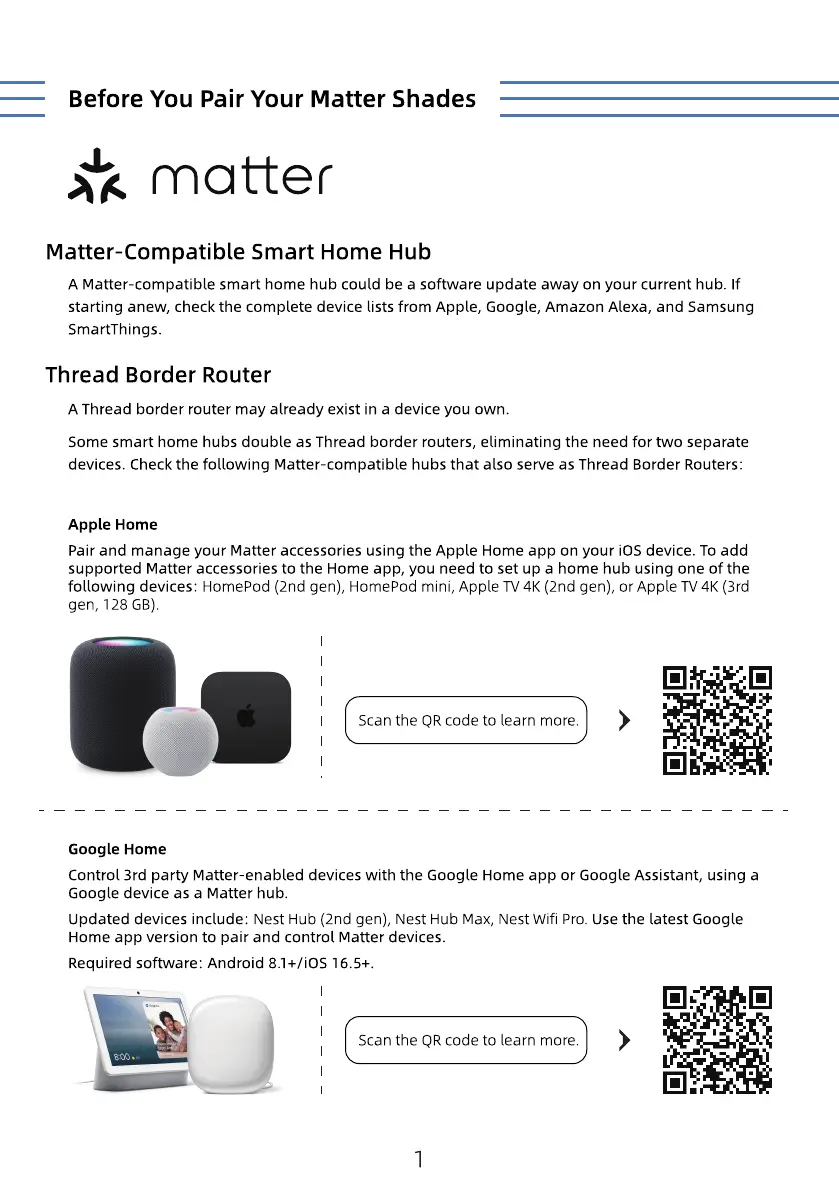 Before You Pair Your Matter Shades

matter

Matter-Compatible Smart Home Hub

A Matter-compatible smart home hub could be a software update away on your current hub. If starting anew, check the complete device lists from Apple, Google, Amazon Alexa, and Samsung SmartThings.

Thread Border Router

A Thread border router may already exist in a device you own.

Some smart home hubs double as Thread border routers, eliminating the need for two separate devices. Check the following Matter-compatible hubs that also serve as Thread Border Routers:

Apple Home

Pair and manage your Matter accessories using the Apple Home app on your iOS device. To add supported Matter accessories to the Home app, you need to set up a home hub using one of the following devices: HomePod (2nd gen), HomePod mini, Apple TV 4K (2nd gen), or Apple TV 4K (3rd gen, 128 GB).

Scan the QR code to learn more.

Google Home

Control 3rd party Matter-enabled devices with the Google Home app or Google Assistant, using a Google device as a Matter hub.

Updated devices include: Nest Hub (2nd gen), Nest Hub Max, Nest Wifi Pro. Use the latest Google Home app version to pair and control Matter devices.

Required software: Android 8.1+/iOS 16.5+.

8:00

Scan the QR code to learn more.

1